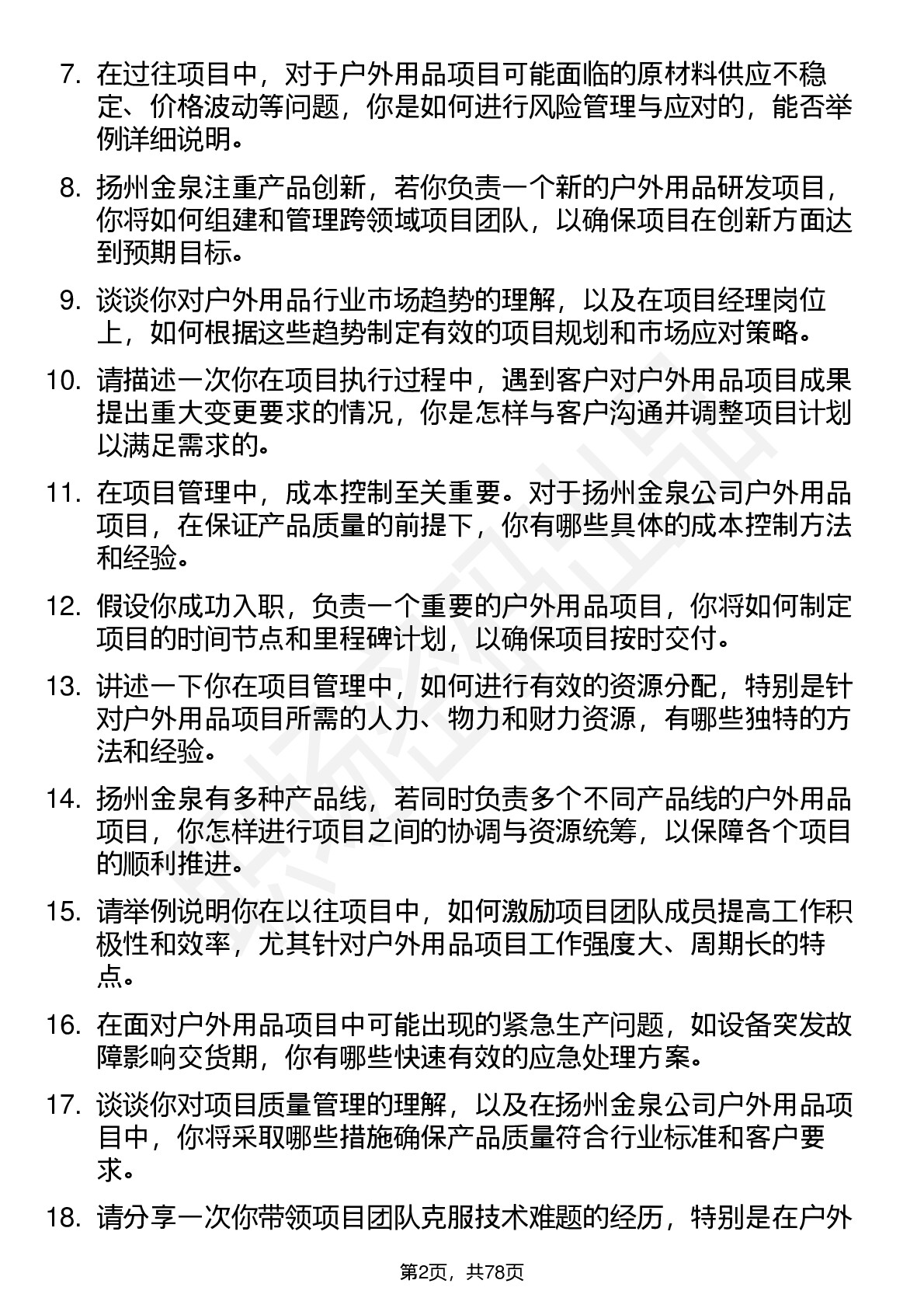 7. 在过往项目中，对于户外用品项目可能面临的原材料供应不稳定、价格波动等问题，你是如何进行风险管理与应对的，能否举例详细说明。

8. 扬州金泉注重产品创新，若你负责一个新的户外用品研发项目，你将如何组建和管理跨领域项目团队，以确保项目在创新方面达到预期目标。

9. 谈谈你对户外用品行业市场趋势的理解，以及在项目经理岗位上，如何根据这些趋势制定有效的项目规划和市场应对策略。

10. 请描述一次你在项目执行过程中，遇到客户对户外用品项目成果提出重大变更要求的情况，你是怎样与客户沟通并调整项目计划以满足需求的。

11. 在项目管理中，成本控制至关重要。对于扬州金泉公司户外用品项目，在保证产品质量的前提下，你有哪些具体的成本控制方法和经验。

12. 假设你成功入职，负责一个重要的户外用品项目，你将如何制定项目的时间节点和里程碑计划，以确保项目按时交付。

13. 讲述一下你在项目管理中，如何进行有效的资源分配，特别是针对户外用品项目所需的人力、物力和财力资源，有哪些独特的方法和经验。

14. 扬州金泉有多种产品线，若同时负责多个不同产品线的户外用品项目，你怎样进行项目之间的协调与资源统筹，以保障各个项目的顺利推进。

15. 请举例说明你在以往项目中，如何激励项目团队成员提高工作积极性和效率，尤其针对户外用品项目工作强度大、周期长的特点。

16. 在面对户外用品项目中可能出现的紧急生产问题，如设备突发故障影响交货期，你有哪些快速有效的应急处理方案。

17. 谈谈你对项目质量管理的理解，以及在扬州金泉公司户外用品项目中，你将采取哪些措施确保产品质量符合行业标准和客户要求。

18. 请分享一次你带领项目团队克服技术难题的经历，特别是在户外

第2页，共78页